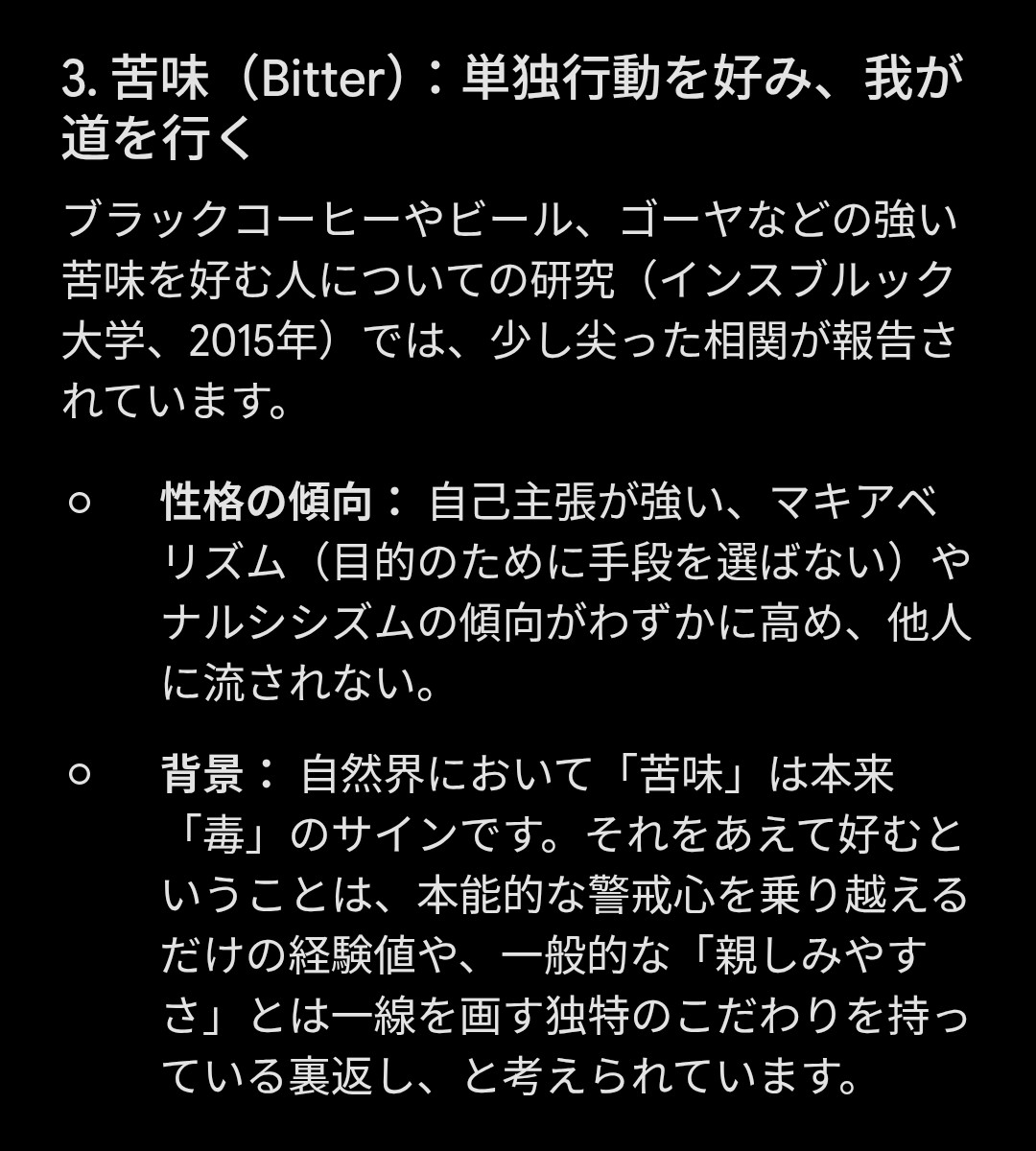 3. 苦味（Bitter）：単独行動を好み、我が道を行く

ブラックコーヒーやビール、ゴーヤなどの強い苦味を好む人についての研究（インスブルック大学、2015年）では、少し尖った相関が報告されています。

○ 性格の傾向： 自己主張が強い、マキアベリズム（目的のために手段を選ばない）やナルシシズムの傾向がわずかに高め、他人に流されない。

○ 背景： 自然界において「苦味」は本来「毒」のサインです。それをあえて好むということは、本能的な警戒心を乗り越えるだけの経験値や、一般的な「親しみやすさ」とは一線を画す独特のこだわりを持っている裏返し、と考えられています。